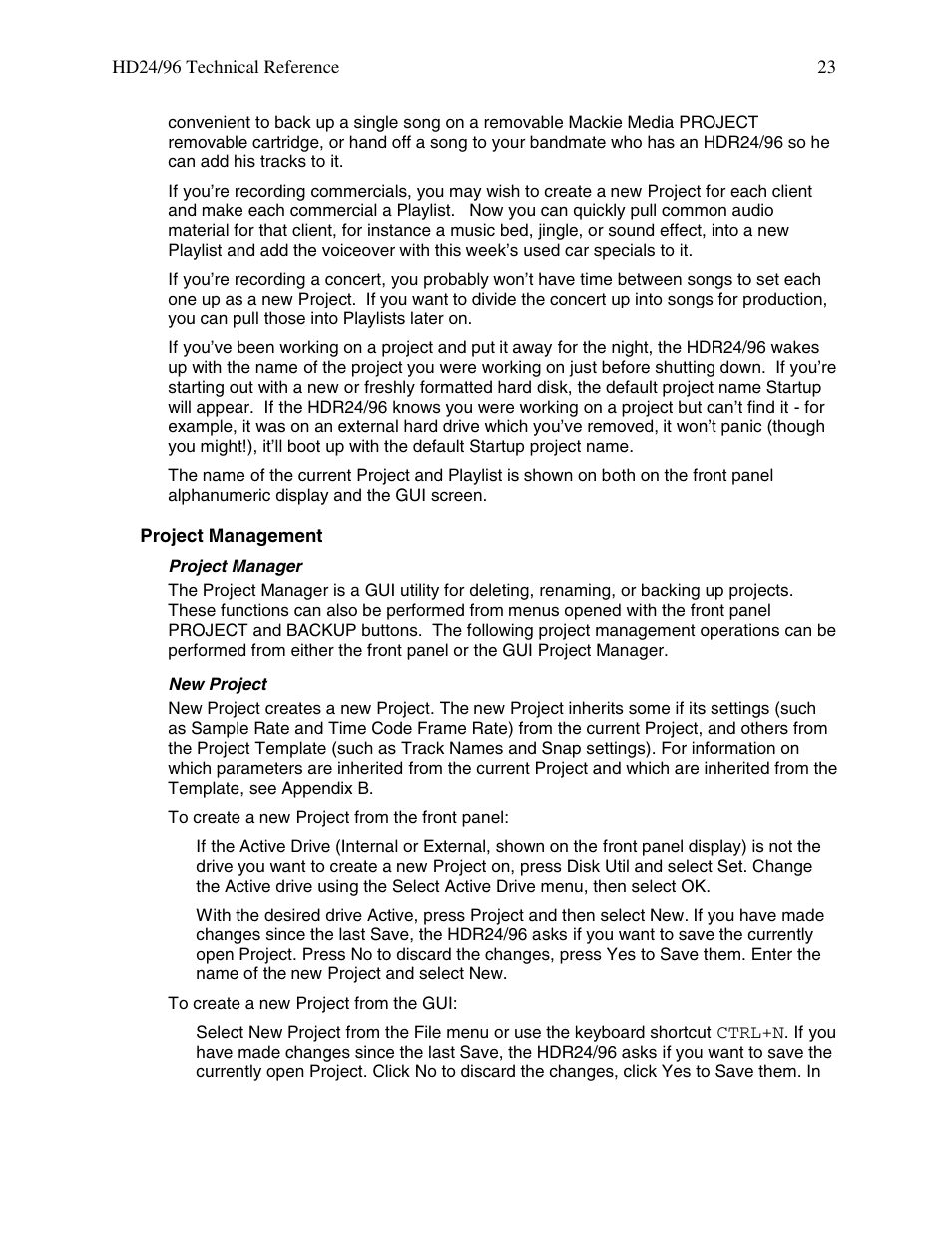 HD24/96 Technical Reference 23

convenient to back up a single song on a removable Mackie Media PROJECT removable cartridge, or hand off a song to your bandmate who has an HDR24/96 so he can add his tracks to it.

If you're recording commercials, you may wish to create a new Project for each client and make each commercial a Playlist. Now you can quickly pull common audio material for that client, for instance a music bed, jingle, or sound effect, into a new Playlist and add the voiceover with this week's used car specials to it.

If you're recording a concert, you probably won't have time between songs to set each one up as a new Project. If you want to divide the concert up into songs for production, you can pull those into Playlists later on.

If you've been working on a project and put it away for the night, the HDR24/96 wakes up with the name of the project you were working on just before shutting down. If you're starting out with a new or freshly formatted hard disk, the default project name Startup will appear. If the HDR24/96 knows you were working on a project but can't find it - for example, it was on an external hard drive which you've removed, it won't panic (though you might!), it'll boot up with the default Startup project name.

The name of the current Project and Playlist is shown on both on the front panel alphanumeric display and the GUI screen.

Project Management

Project Manager

The Project Manager is a GUI utility for deleting, renaming, or backing up projects. These functions can also be performed from menus opened with the front panel PROJECT and BACKUP buttons. The following project management operations can be performed from either the front panel or the GUI Project Manager.

New Project

New Project creates a new Project. The new Project inherits some if its settings (such as Sample Rate and Time Code Frame Rate) from the current Project, and others from the Project Template (such as Track Names and Snap settings). For information on which parameters are inherited from the current Project and which are inherited from the Template, see Appendix B.

To create a new Project from the front panel:

If the Active Drive (Internal or External, shown on the front panel display) is not the drive you want to create a new Project on, press Disk Util and select Set. Change the Active drive using the Select Active Drive menu, then select OK.

With the desired drive Active, press Project and then select New. If you have made changes since the last Save, the HDR24/96 asks if you want to save the currently open Project. Press No to discard the changes, press Yes to Save them. Enter the name of the new Project and select New.

To create a new Project from the GUI:

Select New Project from the File menu or use the keyboard shortcut CTRL+N. If you have made changes since the last Save, the HDR24/96 asks if you want to save the currently open Project. Click No to discard the changes, click Yes to Save them. In